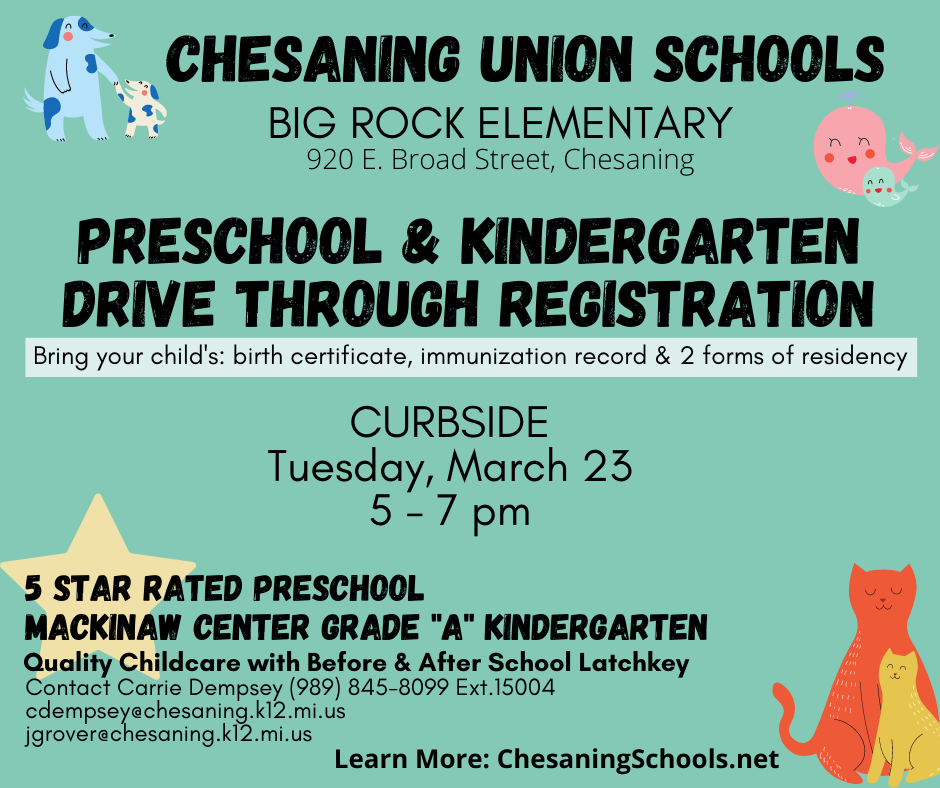 CHESANING UNION SCHOOLS
BIG ROCK ELEMENTARY
920 E. Broad Street, Chesaning

PRESCHOOL & KINDERGARTEN DRIVE THROUGH REGISTRATION

Bring your child's: birth certificate, immunization record & 2 forms of residency

CURBSIDE
Tuesday, March 23
5 - 7 pm

5 STAR RATED PRESCHOOL
MACKINAW CENTER GRADE "A" KINDERGARTEN
Quality Childcare with Before & After School Latchkey
Contact Carrie Dempsey (989) 845-8099 Ext.15004
cdempsey@chesaning.k12.mi.us
jgrover@chesaning.k12.mi.us

Learn More: ChesaningSchools.net